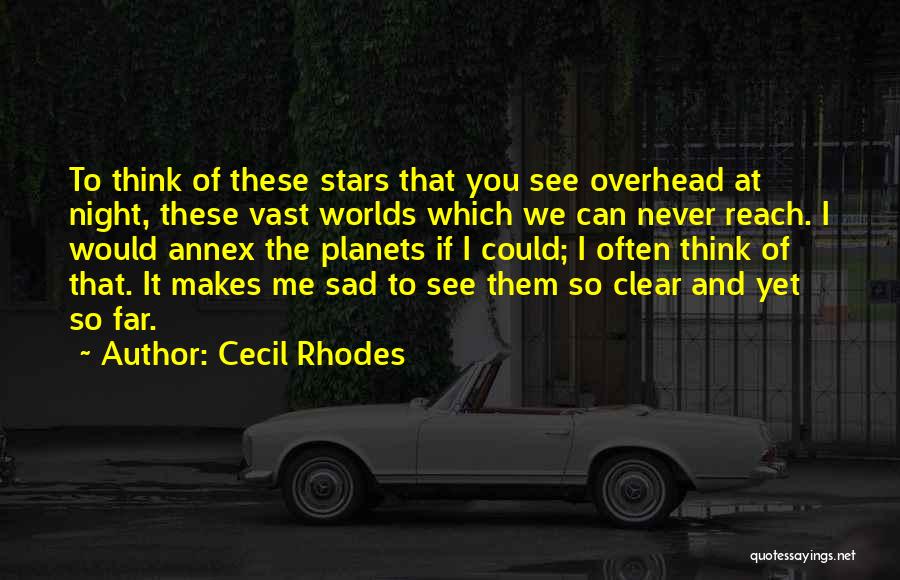 To think of these stars that you see overhead at night, these vast worlds which we can never reach. I would annex the planets if I could; I often think of that. It makes me sad to see them so clear and yet so far.

~ Author: Cecil Rhodes

quotessayings.net